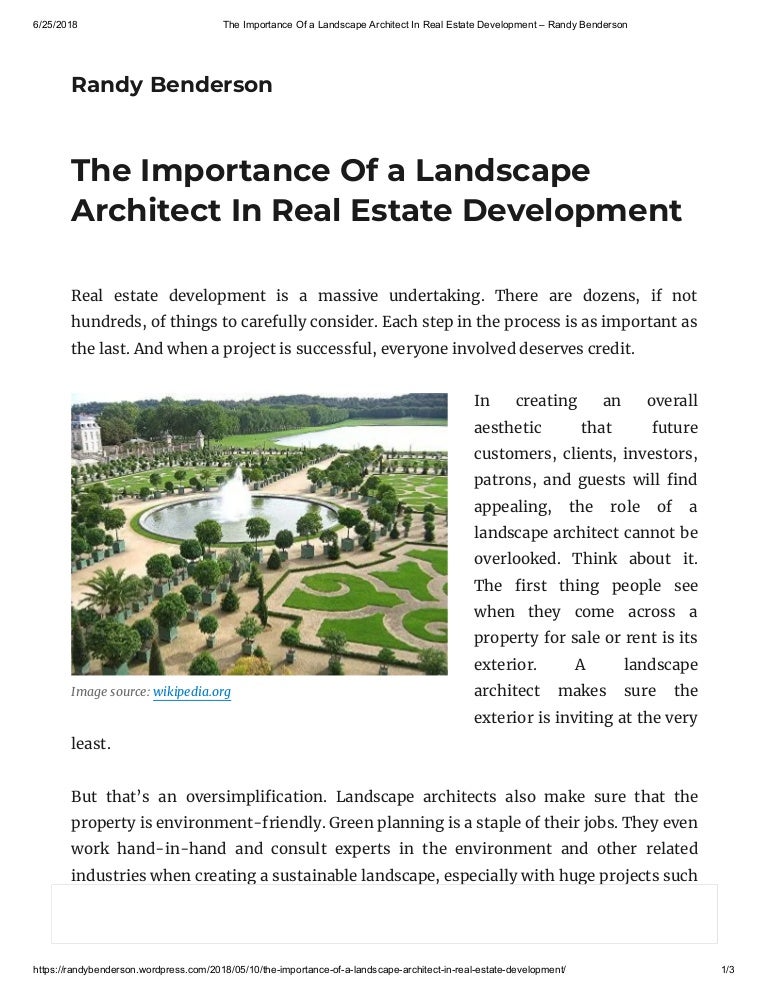 6/25/2018 The Importance Of a Landscape Architect In Real Estate Development – Randy Benderson

Randy Benderson

The Importance Of a Landscape Architect In Real Estate Development

Real estate development is a massive undertaking. There are dozens, if not hundreds, of things to carefully consider. Each step in the process is as important as the last. And when a project is successful, everyone involved deserves credit.

Image source: wikipedia.org

In creating an overall aesthetic that future customers, clients, investors, patrons, and guests will find appealing, the role of a landscape architect cannot be overlooked. Think about it. The first thing people see when they come across a property for sale or rent is its exterior. A landscape architect makes sure the exterior is inviting at the very least.

But that's an oversimplification. Landscape architects also make sure that the property is environment-friendly. Green planning is a staple of their jobs. They even work hand-in-hand and consult experts in the environment and other related industries when creating a sustainable landscape, especially with huge projects such

https://randybenderson.wordpress.com/2018/05/10/the-importance-of-a-landscape-architect-in-real-estate-development/ 1/3